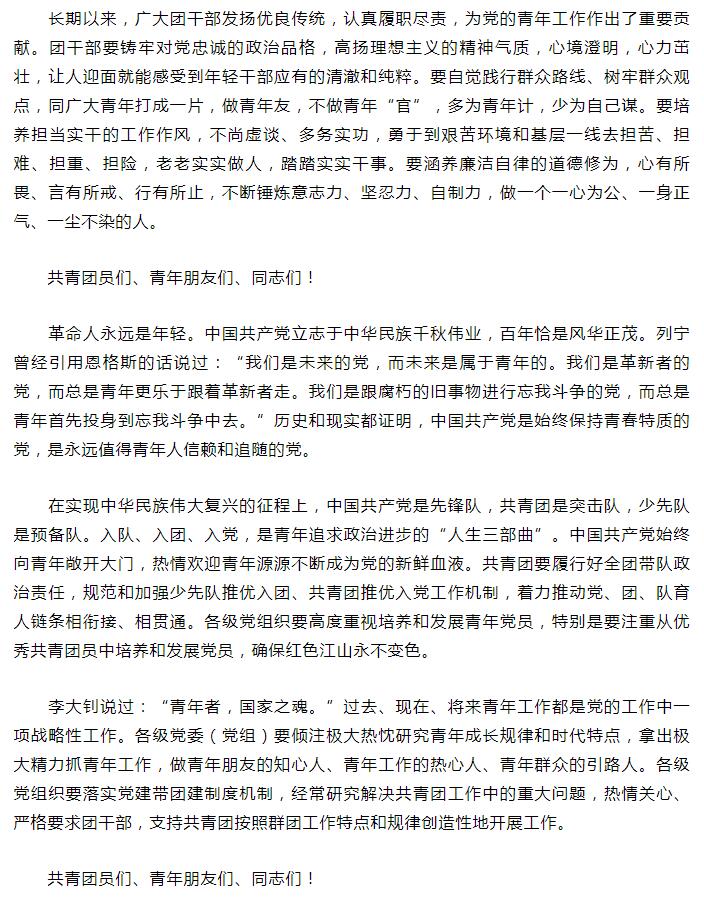 长期以来，广大团干部发扬优良传统，认真履职尽责，为党的青年工作作出了重要贡献。团干部要铸牢对党忠诚的政治品格，高扬理想主义的精神气质，心境澄明，心力茁壮，让人迎面就能感受到年轻干部应有的清澈和纯粹。要自觉践行群众路线、树牢群众观点，同广大青年打成一片，做青年友，不做青年“官”，多为青年计，少为自己谋。要培养担当实干的工作作风，不尚虚谈、多务实功，勇于到艰苦环境和基层一线去担苦、担难、担重、担险，老老实实做人，踏踏实实干事。要涵养廉洁自律的道德修为，心有所畏、言有所戒、行有所止，不断锤炼意志力、坚忍力、自制力，做一个一心为公、一身正气、一尘不染的人。

共青团员们、青年朋友们、同志们！

革命人永远是年轻。中国共产党立志于中华民族千秋伟业，百年恰是风华正茂。列宁曾经引用恩格斯的话说过：“我们是未来的党，而未来是属于青年的。我们是革新者的党，而总是青年更乐于跟着革新者走。我们是跟腐朽的旧事物进行忘我斗争的党，而总是青年首先投身到忘我斗争中去。”历史和现实都证明，中国共产党是始终保持青春特质的党，是永远值得青年人信赖和追随的党。

在实现中华民族伟大复兴的征程上，中国共产党是先锋队，共青团是突击队，少先队是预备队。入队、入团、入党，是青年追求政治进步的“人生三部曲”。中国共产党始终向青年敞开大门，热情欢迎青年源源不断成为党的新鲜血液。共青团要履行好全团带队政治责任，规范和加强少先队推优入团、共青团推优入党工作机制，着力推动党、团、队育人链条相衔接、相贯通。各级党组织要高度重视培养和发展青年党员，特别是要注重从优秀共青团员中培养和发展党员，确保红色江山永不变色。

李大钊说过：“青年者，国家之魂。”过去、现在、将来青年工作都是党的工作中一项战略性工作。各级党委（党组）要倾注极大热忱研究青年成长规律和时代特点，拿出极大精力抓青年工作，做青年朋友的知心人、青年工作的热心人、青年群众的引路人。各级党组织要落实党建带团建制度机制，经常研究解决共青团工作中的重大问题，热情关心、严格要求团干部，支持共青团按照群团工作特点和规律创造性地开展工作。

共青团员们、青年朋友们、同志们！